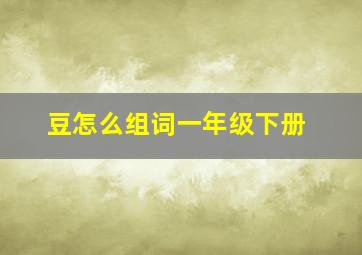 豆怎么组词一年级下册